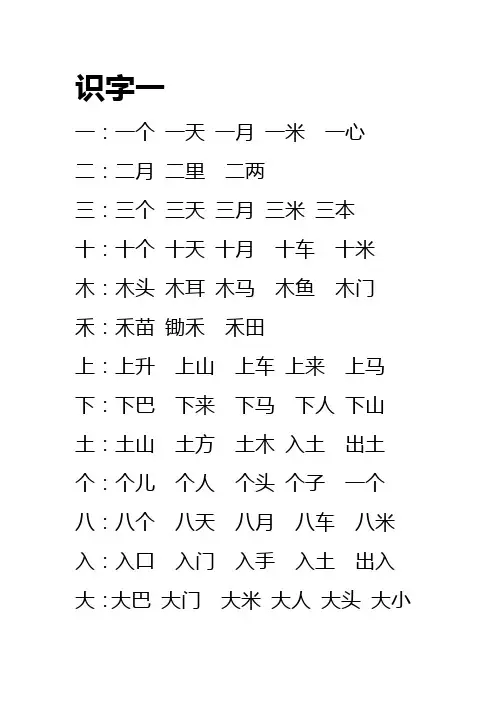 识字一

一：一个 一天 一月 一米 一心

二：二月 二里 二两

三：三个 三天 三月 三米 三本

十：十个 十天 十月 十车 十米

木：木头 木耳 木马 木鱼 木门

禾：禾苗 锄禾 禾田

上：上升 上山 上车 上来 上马

下：下巴 下来 下马 下人 下山

土：土山 土方 土木 入土 出土

个：个儿 个人 个头 个子 一个

八：八个 八天 八月 八车 八米

入：入口 入门 入手 入土 出入

大：大巴 大门 大米 大人 大头 大小